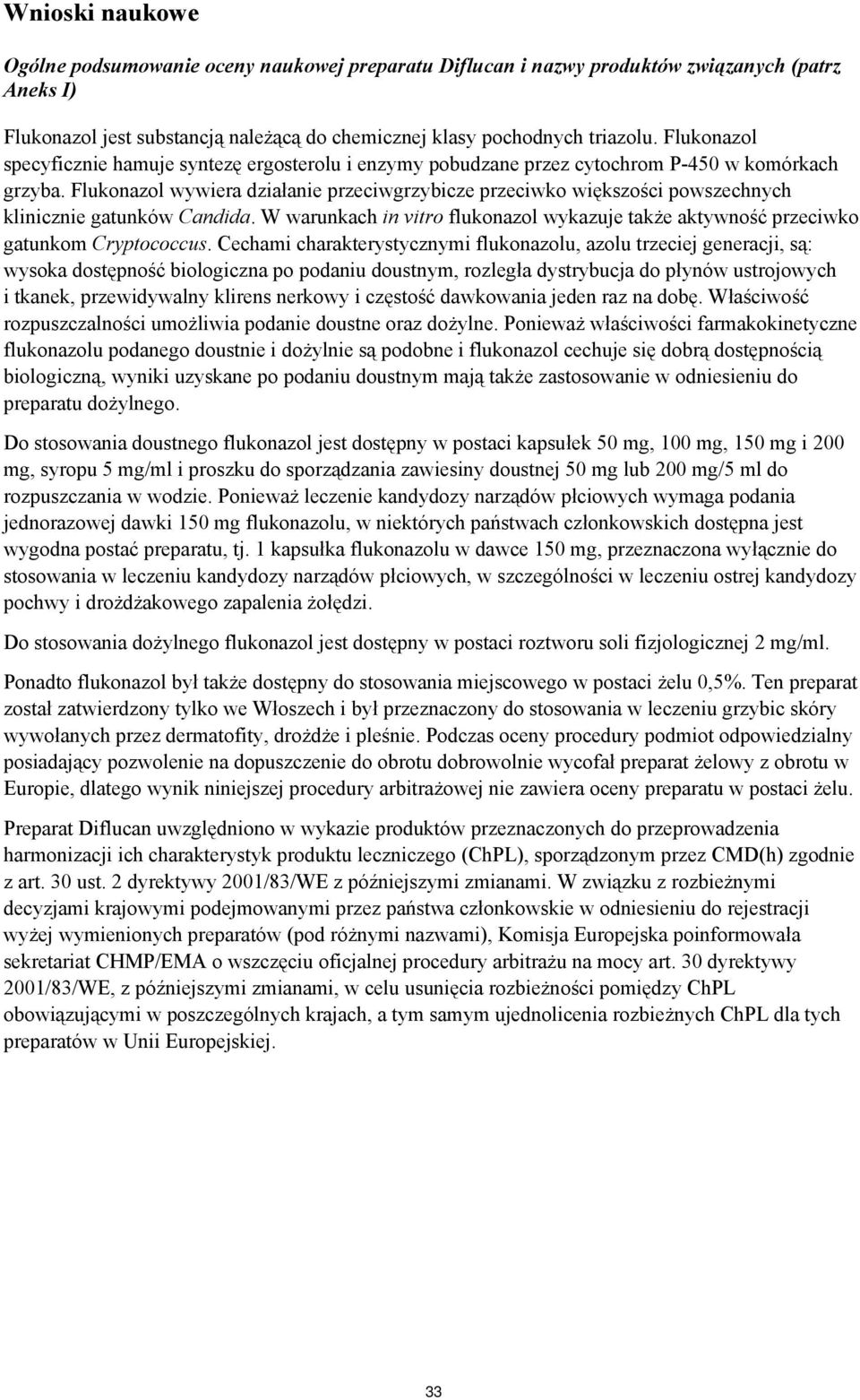 Wnioski naukowe

Ogólne podsumowanie oceny naukowej preparatu Diflucan i nazwy produktów związanych (patrz Aneks I)

Flukonazol jest substancją należącą do chemicznej klasy pochodnych triazolu. Flukonazol specyficznie hamuje syntezę ergosterolu i enzymy pobudzane przez cytochrom P-450 w komórkach grzyba. Flukonazol wywiera działanie przeciwgrzybicze przeciwko większości powszechnych klinicznie gatunków Candida. W warunkach in vitro flukonazol wykazuje także aktywność przeciwko gatunkom Cryptococcus. Cechami charakterystycznymi flukonazolu, azolu trzeciej generacji, są: wysoka dostępność biologiczna po podaniu doustnym, rozległa dystrybucja do płynów ustrojowych i tkanek, przewidywalny klirens nerkowy i częstość dawkowania jeden raz na dobę. Właściwość rozpuszczalności umożliwia podanie doustne oraz dożylne. Ponieważ właściwości farmakokinetyczne flukonazolu podanego doustnie i dożylnie są podobne i flukonazol cechuje się dobrą dostępnością biologiczną, wyniki uzyskane po podaniu doustnym mają także zastosowanie w odniesieniu do preparatu dożylnego.

Do stosowania doustnego flukonazol jest dostępny w postaci kapsułek 50 mg, 100 mg, 150 mg i 200 mg, syropu 5 mg/ml i proszku do sporządzania zawiesiny doustnej 50 mg lub 200 mg/5 ml do rozpuszczania w wodzie. Ponieważ leczenie kandydozy narządów płciowych wymaga podania jednorazowej dawki 150 mg flukonazolu, w niektórych państwach członkowskich dostępna jest wygodna postać preparatu, tj. 1 kapsułka flukonazolu w dawce 150 mg, przeznaczona wyłącznie do stosowania w leczeniu kandydozy narządów płciowych, w szczególności w leczeniu ostrej kandydozy pochwy i drożdżakowego zapalenia żołędzi.

Do stosowania dożylnego flukonazol jest dostępny w postaci roztworu soli fizjologicznej 2 mg/ml.

Ponadto flukonazol był także dostępny do stosowania miejscowego w postaci żelu 0,5%. Ten preparat został zatwierdzony tylko we Włoszech i był przeznaczony do stosowania w leczeniu grzybic skóry wywołanych przez dermatofity, drożdże i pleśnie. Podczas oceny procedury podmiot odpowiedzialny posiadający pozwolenie na dopuszczenie do obrotu dobrowolnie wycofał preparat żelowy z obrotu w Europie, dlatego wynik niniejszej procedury arbitrażowej nie zawiera oceny preparatu w postaci żelu.

Preparat Diflucan uwzględniono w wykazie produktów przeznaczonych do przeprowadzenia harmonizacji ich charakterystyk produktu leczniczego (ChPL), sporządzonym przez CMD(h) zgodnie z art. 30 ust. 2 dyrektywy 2001/83/WE z późniejszymi zmianami. W związku z rozbieżnymi decyzjami krajowymi podejmowanymi przez państwa członkowskie w odniesieniu do rejestracji wyżej wymienionych preparatów (pod różnymi nazwami), Komisja Europejska poinformowała sekretariat CHMP/EMA o wszczęciu oficjalnej procedury arbitrażu na mocy art. 30 dyrektywy 2001/83/WE, z późniejszymi zmianami, w celu usunięcia rozbieżności pomiędzy ChPL obowiązującymi w poszczególnych krajach, a tym samym ujednolicenia rozbieżnych ChPL dla tych preparatów w Unii Europejskiej.

33